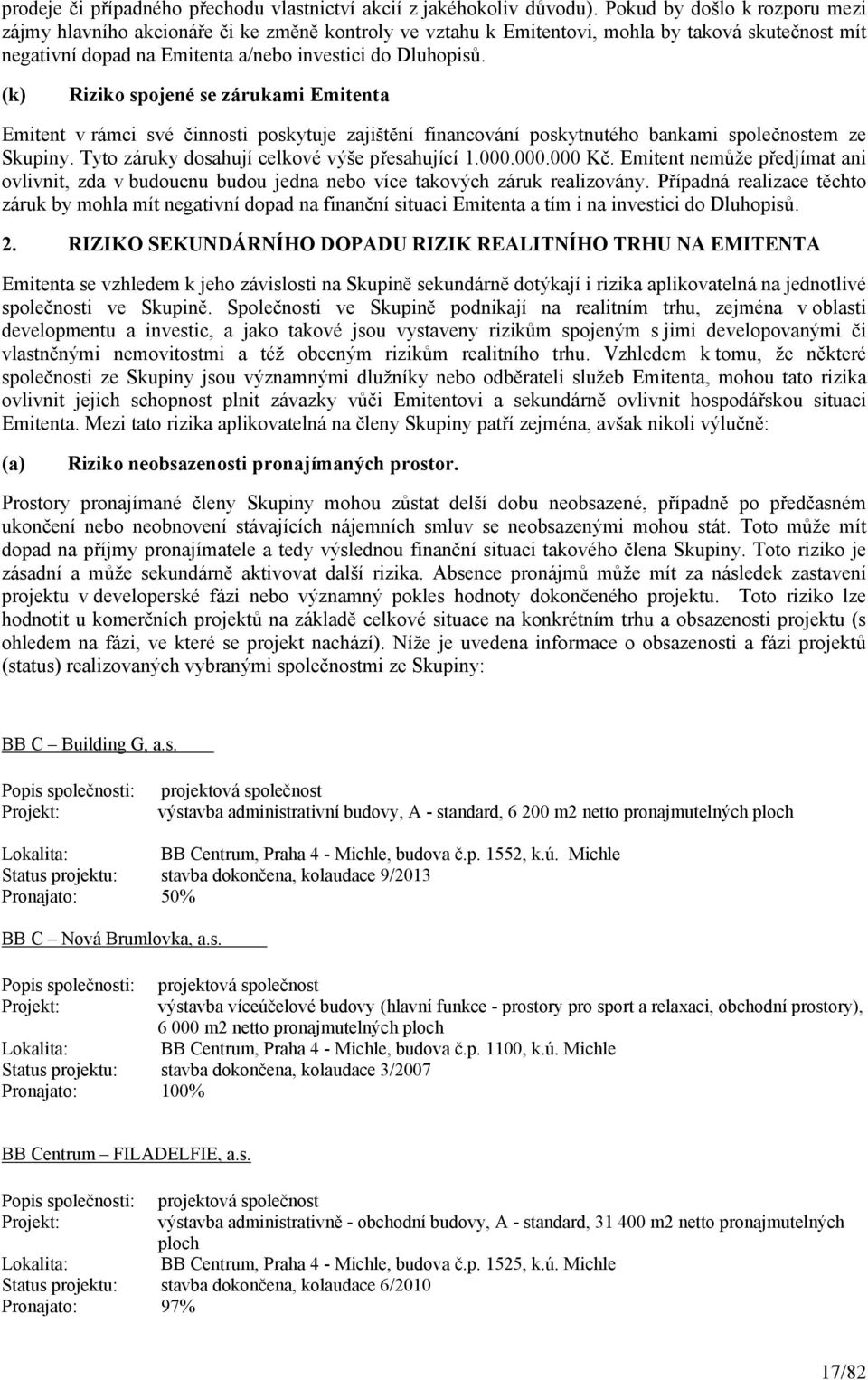 prodeje či případného přechodu vlastnictví akcií z jakéhokoliv důvodu). Pokud by došlo k rozporu mezi zájmy hlavního akcionáře či ke změně kontroly ve vztahu k Emitentovi, mohla by taková skutečnost mít negativní dopad na Emitenta a/nebo investici do Dluhopisů.

(k) Riziko spojené se zárukami Emitenta

Emitent v rámci své činnosti poskytuje zajištění financování poskytnutého bankami společnostem ze Skupiny. Tyto záruky dosahují celkové výše přesahující 1.000.000.000 Kč. Emitent nemůže předjímat ani ovlivnit, zda v budoucnu budou jedna nebo více takových záruk realizovány. Případná realizace těchto záruk by mohla mít negativní dopad na finanční situaci Emitenta a tím i na investici do Dluhopisů.

2. RIZIKO SEKUNDÁRNÍHO DOPADU RIZIK REALITNÍHO TRHU NA EMITENTA

Emitenta se vzhledem k jeho závislosti na Skupině sekundárně dotýkají i rizika aplikovatelná na jednotlivé společnosti ve Skupině. Společnosti ve Skupině podnikají na realitním trhu, zejména v oblasti developmentu a investic, a jako takové jsou vystaveny rizikům spojeným s jimi developovanými či vlastněnými nemovitostmi a též obecným rizikům realitního trhu. Vzhledem k tomu, že některé společnosti ze Skupiny jsou významnými dlužníky nebo odběrateli služeb Emitenta, mohou tato rizika ovlivnit jejich schopnost plnit závazky vůči Emitentovi a sekundárně ovlivnit hospodářskou situaci Emitenta. Mezi tato rizika aplikovatelná na členy Skupiny patří zejména, avšak nikoli výlučně:

(a) Riziko neobsazenosti pronajímaných prostor.

Prostory pronajímané členy Skupiny mohou zůstat delší dobu neobsazené, případně po předčasném ukončení nebo neobnovení stávajících nájemních smluv se neobsazenými mohou stát. Toto může mít dopad na příjmy pronajímatele a tedy výslednou finanční situaci takového člena Skupiny. Toto riziko je zásadní a může sekundárně aktivovat další rizika. Absence pronájmů může mít za následek zastavení projektu v developerské fázi nebo významný pokles hodnoty dokončeného projektu. Toto riziko lze hodnotit u komerčních projektů na základě celkové situace na konkrétním trhu a obsazenosti projektu (s ohledem na fázi, ve které se projekt nachází). Níže je uvedena informace o obsazenosti a fázi projektů (status) realizovaných vybranými společnostmi ze Skupiny:

BB C – Building G, a.s.

Popis společnosti: projektová společnost
Projekt: výstavba administrativní budovy, A - standard, 6 200 m2 netto pronajmutelných ploch
Lokalita: BB Centrum, Praha 4 - Michle, budova č.p. 1552, k.ú. Michle
Status projektu: stavba dokončena, kolaudace 9/2013
Pronajato: 50%

BB C – Nová Brumlovka, a.s.

Popis společnosti: projektová společnost
Projekt: výstavba víceúčelové budovy (hlavní funkce - prostory pro sport a relaxaci, obchodní prostory), 6 000 m2 netto pronajmutelných ploch
Lokalita: BB Centrum, Praha 4 - Michle, budova č.p. 1100, k.ú. Michle
Status projektu: stavba dokončena, kolaudace 3/2007
Pronajato: 100%

BB Centrum – FILADELFIE, a.s.

Popis společnosti: projektová společnost
Projekt: výstavba administrativně - obchodní budovy, A - standard, 31 400 m2 netto pronajmutelných ploch
Lokalita: BB Centrum, Praha 4 - Michle, budova č.p. 1525, k.ú. Michle
Status projektu: stavba dokončena, kolaudace 6/2010
Pronajato: 97%

17/82